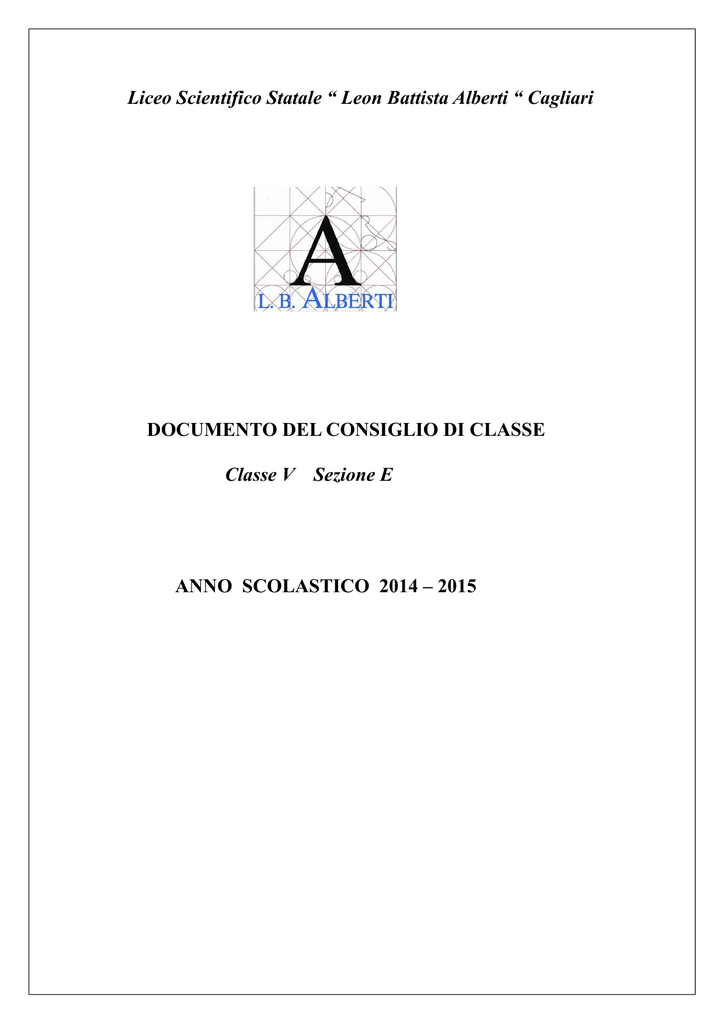 Liceo Scientifico Statale “ Leon Battista Alberti “ Cagliari

A

L. B. ALBERTI

DOCUMENTO DEL CONSIGLIO DI CLASSE

Classe V Sezione E

ANNO SCOLASTICO 2014 – 2015